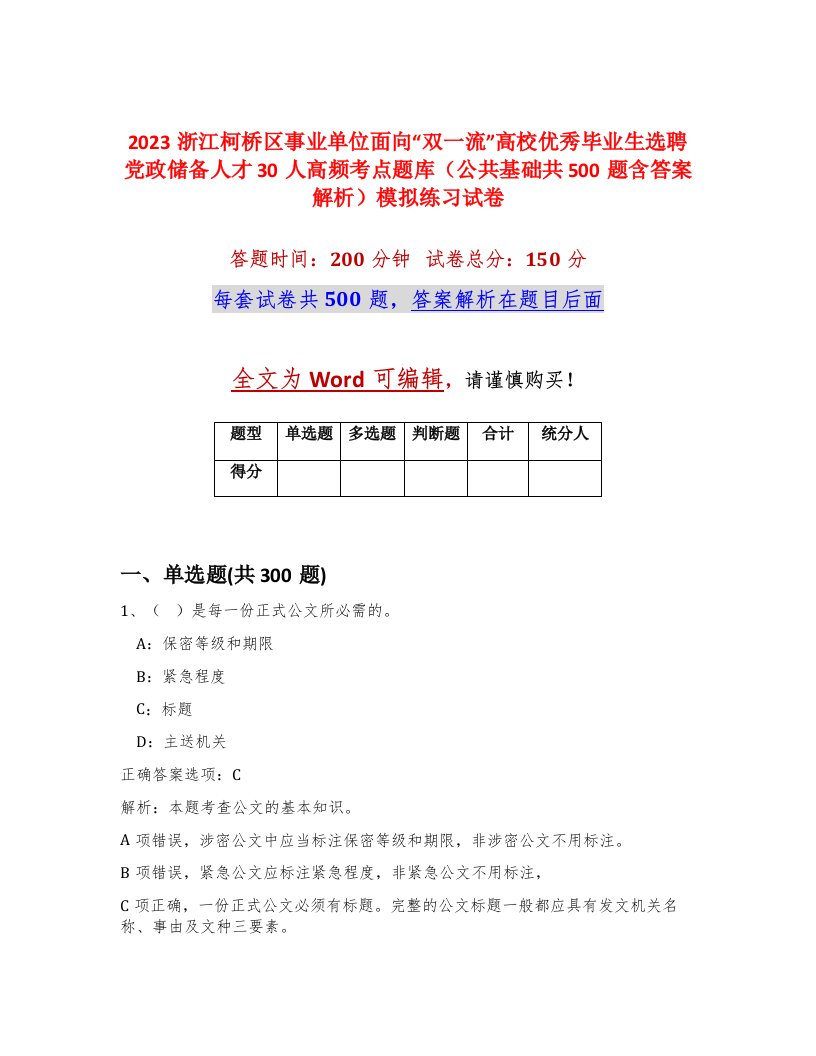 2023 浙江柯桥区事业单位面向“双一流”高校优秀毕业生选聘党政储备人才 30 人高频考点题库（公共基础共 500 题含答案解析）模拟练习试卷

答题时间：200 分钟　试卷总分：150 分

每套试卷共 500 题，答案解析在题目后面

全文为 Word 可编辑，请谨慎购买！

| 题型 | 单选题 | 多选题 | 判断题 | 合计 | 统分人 |
|---|---|---|---|---|---|
| 得分 | | | | | |

一、单选题(共 300 题)

1、（ ）是每一份正式公文所必需的。

A：保密等级和期限

B：紧急程度

C：标题

D：主送机关

正确答案选项：C

解析：本题考查公文的基本知识。

A 项错误，涉密公文中应当标注保密等级和期限，非涉密公文不用标注。

B 项错误，紧急公文应标注紧急程度，非紧急公文不用标注，

C 项正确，一份正式公文必须有标题。完整的公文标题一般都应具有发文机关名称、事由及文种三要素。